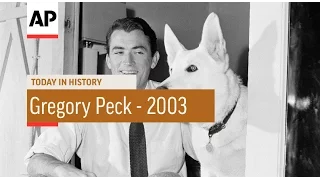 AP

TODAY IN HISTORY

Gregory Peck - 2003